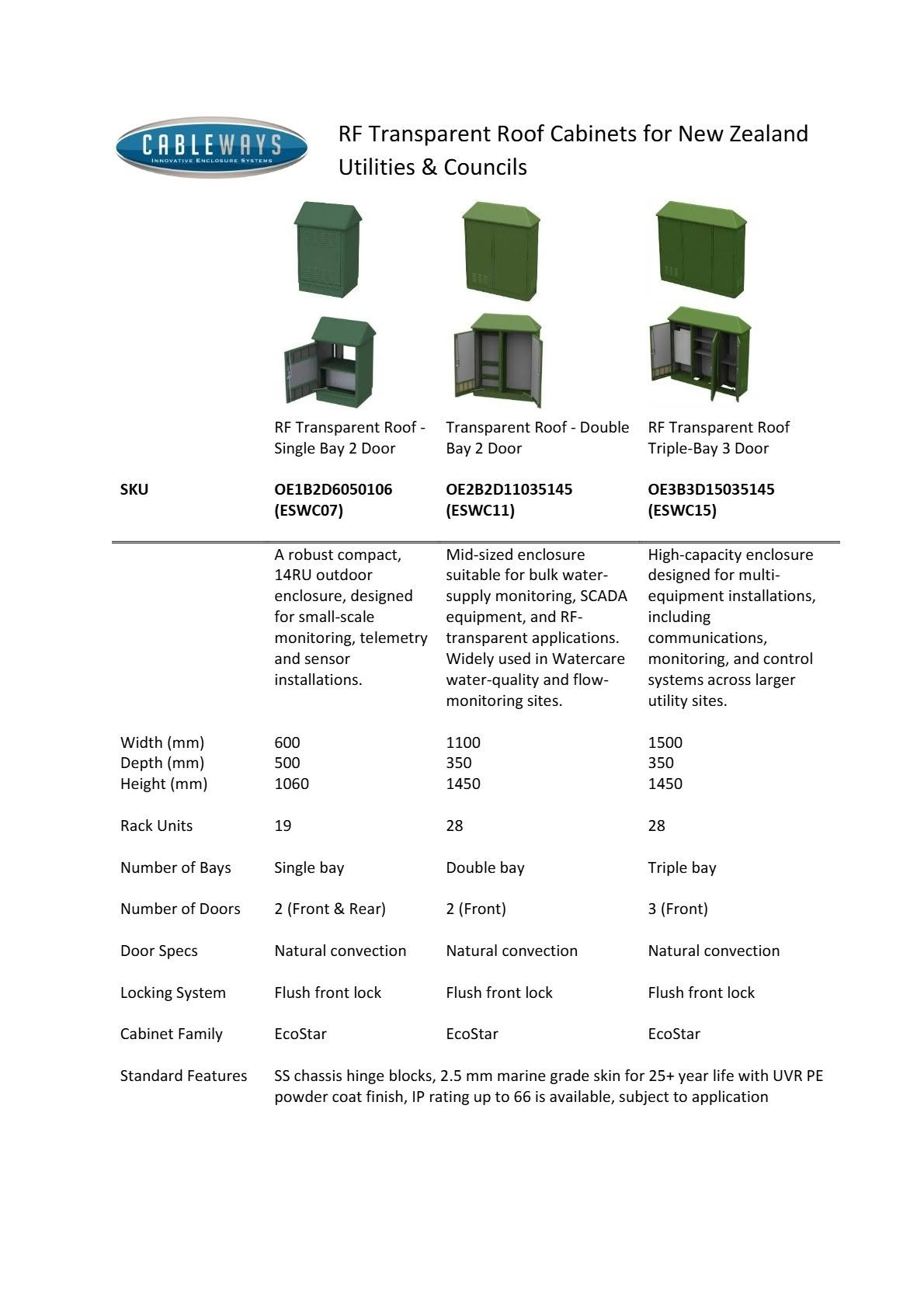 CABLEWAYS
INNOVATIVE ENCLOSURE SYSTEMS

RF Transparent Roof Cabinets for New Zealand Utilities & Councils

| | RF Transparent Roof - Single Bay 2 Door | Transparent Roof - Double Bay 2 Door | RF Transparent Roof Triple-Bay 3 Door |
|---|---|---|---|
| **SKU** | **OE1B2D6050106 (ESWC07)** | **OE2B2D11035145 (ESWC11)** | **OE3B3D15035145 (ESWC15)** |
| | A robust compact, 14RU outdoor enclosure, designed for small-scale monitoring, telemetry and sensor installations. | Mid-sized enclosure suitable for bulk water-supply monitoring, SCADA equipment, and RF-transparent applications. Widely used in Watercare water-quality and flow-monitoring sites. | High-capacity enclosure designed for multi-equipment installations, including communications, monitoring, and control systems across larger utility sites. |
| Width (mm) | 600 | 1100 | 1500 |
| Depth (mm) | 500 | 350 | 350 |
| Height (mm) | 1060 | 1450 | 1450 |
| Rack Units | 19 | 28 | 28 |
| Number of Bays | Single bay | Double bay | Triple bay |
| Number of Doors | 2 (Front & Rear) | 2 (Front) | 3 (Front) |
| Door Specs | Natural convection | Natural convection | Natural convection |
| Locking System | Flush front lock | Flush front lock | Flush front lock |
| Cabinet Family | EcoStar | EcoStar | EcoStar |

Standard Features SS chassis hinge blocks, 2.5 mm marine grade skin for 25+ year life with UVR PE powder coat finish, IP rating up to 66 is available, subject to application